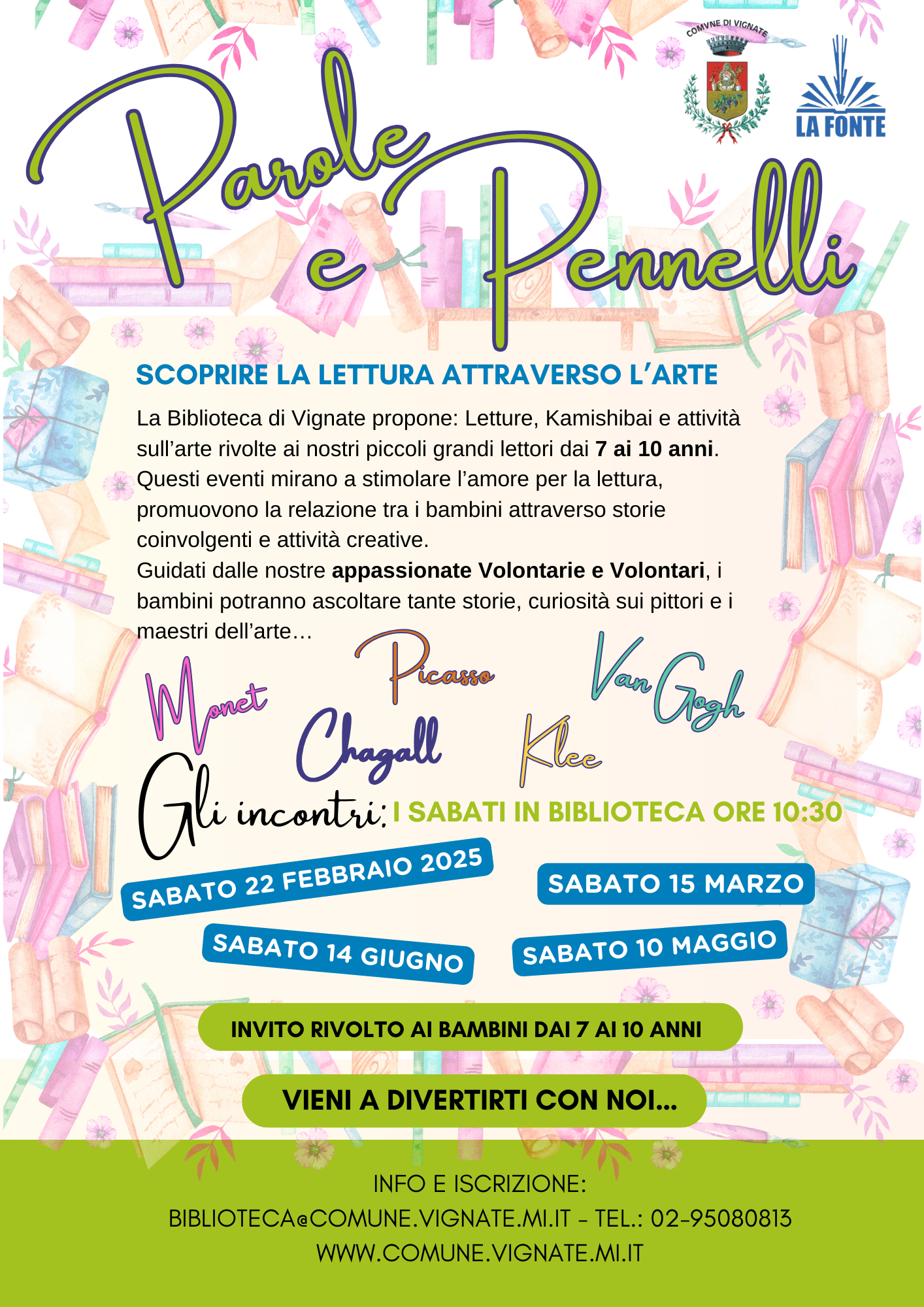 COMVNE DI VIGNATE

LA FONTE

Parole e Pennelli

SCOPRIRE LA LETTURA ATTRAVERSO L'ARTE

La Biblioteca di Vignate propone: Letture, Kamishibai e attività sull'arte rivolte ai nostri piccoli grandi lettori dai 7 ai 10 anni. Questi eventi mirano a stimolare l'amore per la lettura, promuovono la relazione tra i bambini attraverso storie coinvolgenti e attività creative.
Guidati dalle nostre appassionate Volontarie e Volontari, i bambini potranno ascoltare tante storie, curiosità sui pittori e i maestri dell'arte…

Monet Picasso Van Gogh Chagall Klee

Gli incontri: I SABATI IN BIBLIOTECA ORE 10:30

SABATO 22 FEBBRAIO 2025

SABATO 15 MARZO

SABATO 14 GIUGNO

SABATO 10 MAGGIO

INVITO RIVOLTO AI BAMBINI DAI 7 AI 10 ANNI

VIENI A DIVERTIRTI CON NOI…

INFO E ISCRIZIONE:
BIBLIOTECA@COMUNE.VIGNATE.MI.IT - TEL.: 02-95080813
WWW.COMUNE.VIGNATE.MI.IT